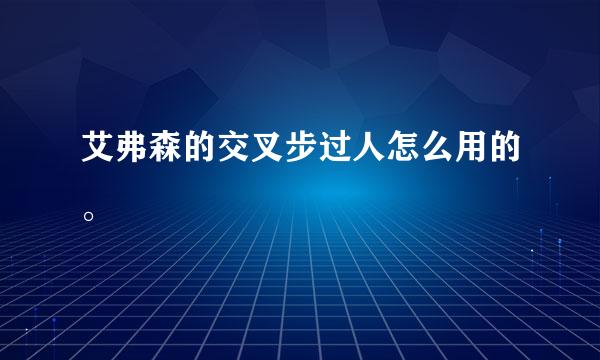 艾弗森的交叉步过人怎么用的。